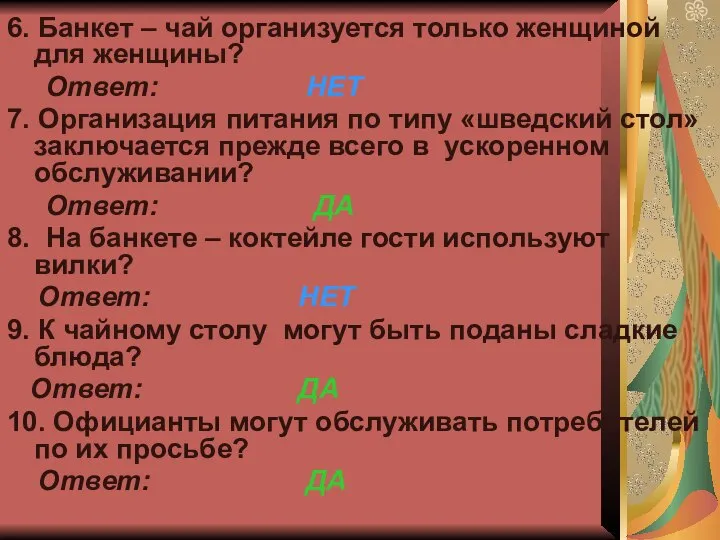 6. Банкет – чай организуется только женщиной для женщины?
Ответ: НЕТ
7. Организация питания по типу «шведский стол» заключается прежде всего в ускоренном обслуживании?
Ответ: ДА
8. На банкете – коктейле гости используют вилки?
Ответ: НЕТ
9. К чайному столу могут быть поданы сладкие блюда?
Ответ: ДА
10. Официанты могут обслуживать потребителей по их просьбе?
Ответ: ДА